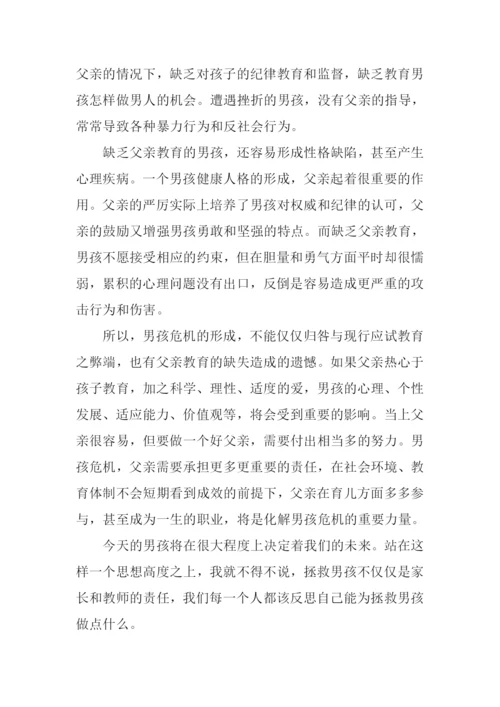 父亲的情况下，缺乏对孩子的纪律教育和监督，缺乏教育男孩怎样做男人的机会。遭遇挫折的男孩，没有父亲的指导，常常导致各种暴力行为和反社会行为。

缺乏父亲教育的男孩，还容易形成性格缺陷，甚至产生心理疾病。一个男孩健康人格的形成，父亲起着很重要的作用。父亲的严厉实际上培养了男孩对权威和纪律的认可，父亲的鼓励又增强男孩勇敢和坚强的特点。而缺乏父亲教育，男孩不愿接受相应的约束，但在胆量和勇气方面平时却很懦弱，累积的心理问题没有出口，反倒是容易造成更严重的攻击行为和伤害。

所以，男孩危机的形成，不能仅仅归咎与现行应试教育之弊端，也有父亲教育的缺失造成的遗憾。如果父亲热心于孩子教育，加之科学、理性、适度的爱，男孩的心理、个性发展、适应能力、价值观等，将会受到重要的影响。当上父亲很容易，但要做一个好父亲，需要付出相当多的努力。男孩危机，父亲需要承担更多更重要的责任，在社会环境、教育体制不会短期看到成效的前提下，父亲在育儿方面多多参与，甚至成为一生的职业，将是化解男孩危机的重要力量。

今天的男孩将在很大程度上决定着我们的未来。站在这样一个思想高度之上，我就不得不说，拯救男孩不仅仅是家长和教师的责任，我们每一个人都该反思自己能为拯救男孩做点什么。